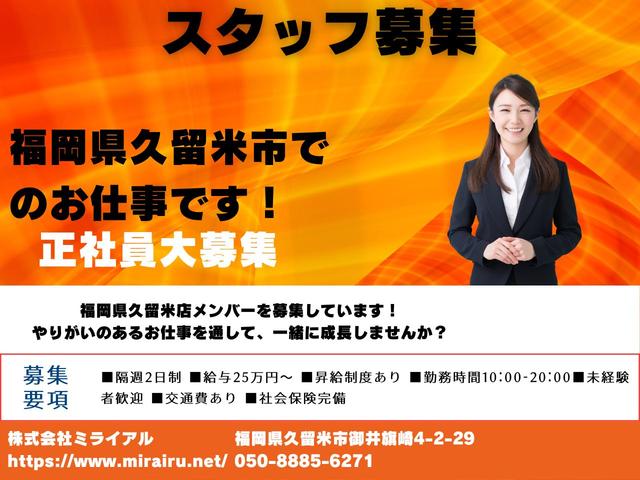 スタッフ募集

福岡県久留米市でのお仕事です！
正社員大募集

福岡県久留米店メンバーを募集しています！
やりがいのあるお仕事を通して、一緒に成長しませんか？

募集要項

■隔週2日制 ■給与25万円～ ■昇給制度あり ■勤務時間10:00-20:00■未経験者歓迎 ■交通費あり ■社会保険完備

株式会社ミライアル 福岡県久留米市御井旗崎4-2-29
https://www.mirairu.net/ 050-8885-6271